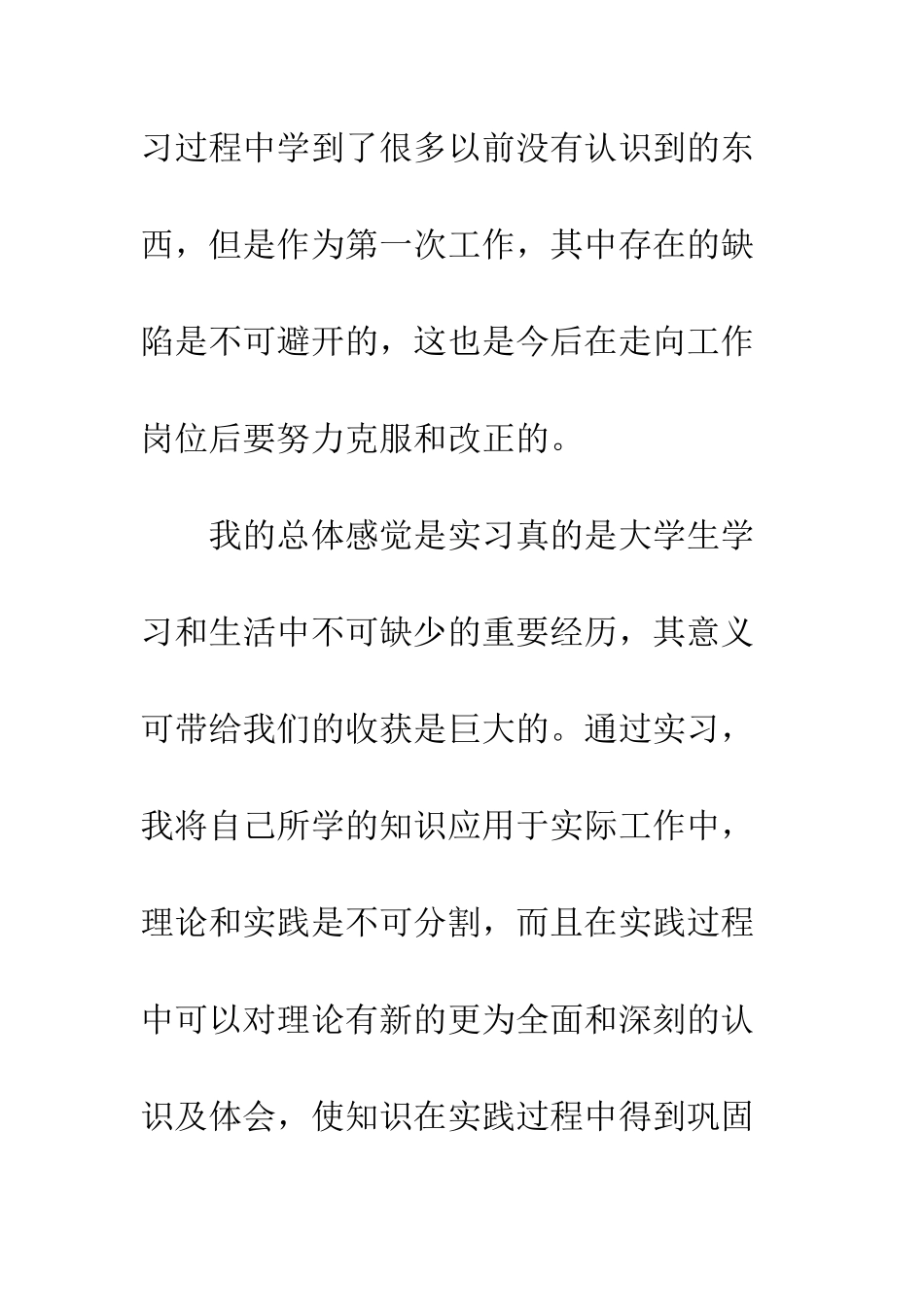 习过程中学到了很多以前没有认识到的东西，但是作为第一次工作，其中存在的缺陷是不可避开的，这也是今后在走向工作岗位后要努力克服和改正的。

我的总体感觉是实习真的是大学生学习和生活中不可缺少的重要经历，其意义可带给我们的收获是巨大的。通过实习，我将自己所学的知识应用于实际工作中，理论和实践是不可分割，而且在实践过程中可以对理论有新的更为全面和深刻的认识及体会，使知识在实践过程中得到巩固